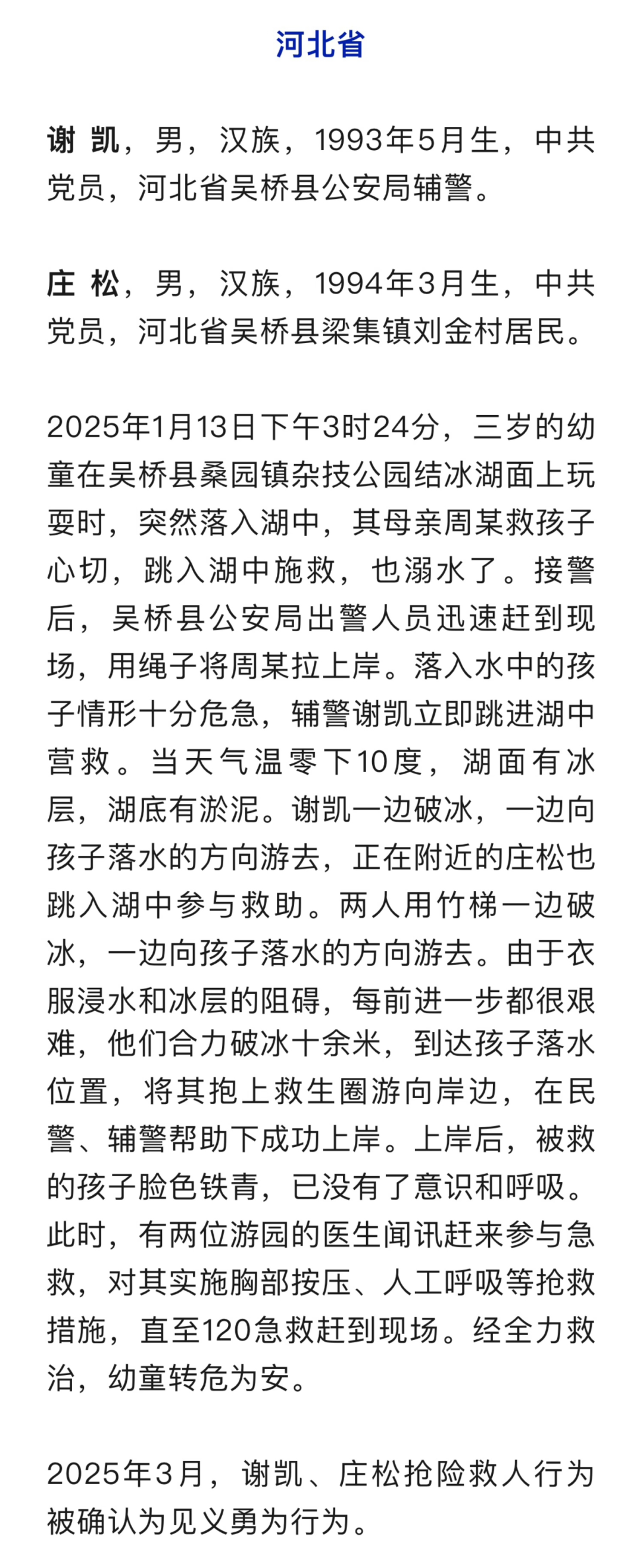 河北省

谢 凯，男，汉族，1993年5月生，中共党员，河北省吴桥县公安局辅警。

庄 松，男，汉族，1994年3月生，中共党员，河北省吴桥县梁集镇刘金村居民。

2025年1月13日下午3时24分，三岁的幼童在吴桥县桑园镇杂技公园结冰湖面上玩耍时，突然落入湖中，其母亲周某救孩子心切，跳入湖中施救，也溺水了。接警后，吴桥县公安局出警人员迅速赶到现场，用绳子将周某拉上岸。落入水中的孩子情形十分危急，辅警谢凯立即跳进湖中营救。当天气温零下10度，湖面有冰层，湖底有淤泥。谢凯一边破冰，一边向孩子落水的方向游去，正在附近的庄松也跳入湖中参与救助。两人用竹梯一边破冰，一边向孩子落水的方向游去。由于衣服浸水和冰层的阻碍，每前进一步都很艰难，他们合力破冰十余米，到达孩子落水位置，将其抱上救生圈游向岸边，在民警、辅警帮助下成功上岸。上岸后，被救的孩子脸色铁青，已没有了意识和呼吸。此时，有两位游园的医生闻讯赶来参与急救，对其实施胸部按压、人工呼吸等抢救措施，直至120急救赶到现场。经全力救治，幼童转危为安。

2025年3月，谢凯、庄松抢险救人行为被确认为见义勇为行为。